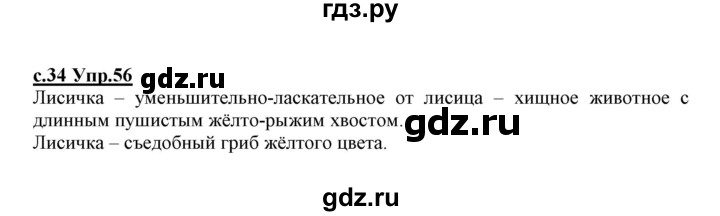 гдз.ру

с.34 Упр.56 gdz.ru
Лисичка – уменьшительно-ласкательное от лисица – хищное животное с длинным пушистым жёлто-рыжим хвостом. gdz.ru
Лисичка – съедобный гриб жёлтого цвета.

gdz.ru